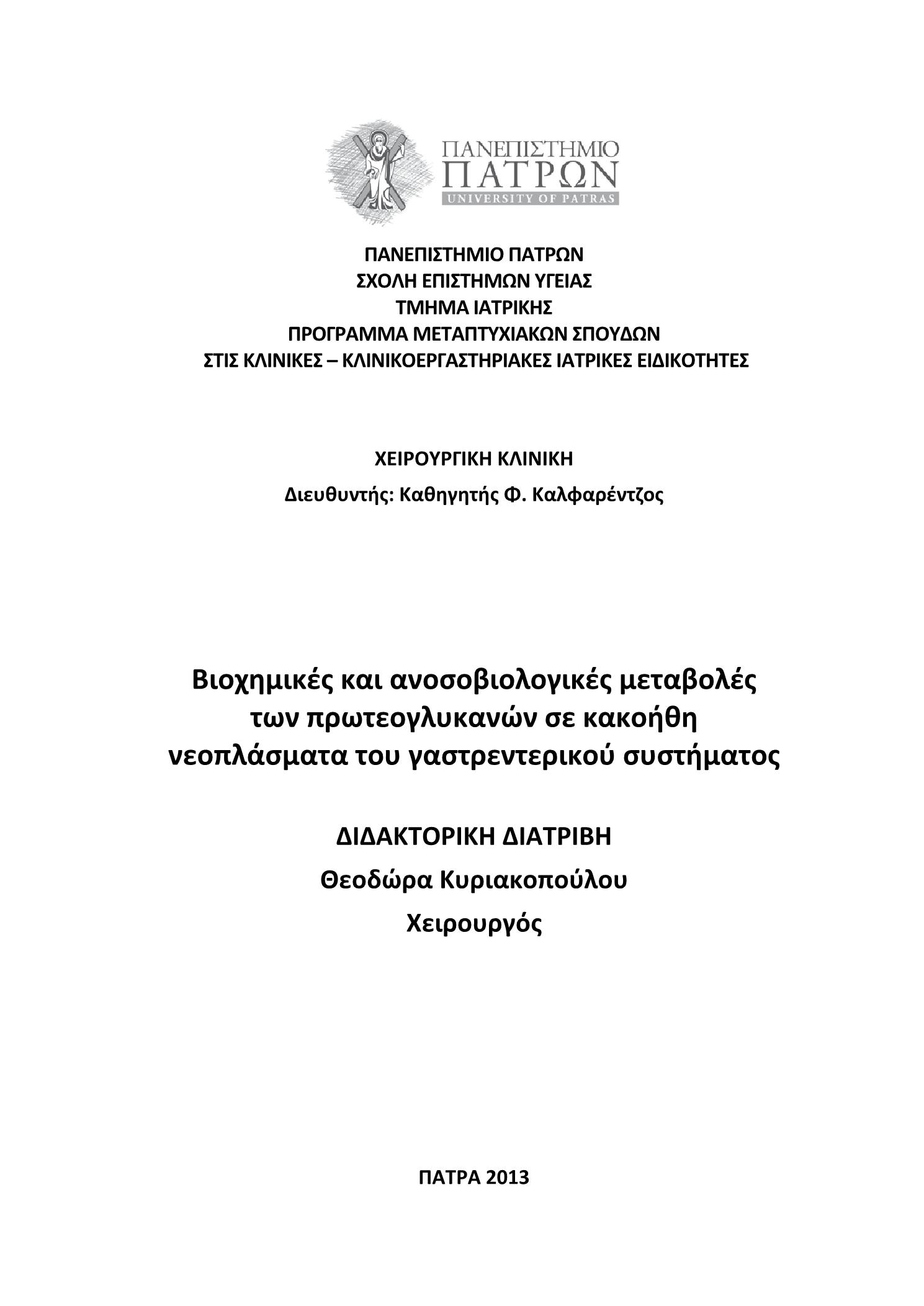 ΠΑΝΕΠΙΣΤΗΜΙΟ
ΠΑΤΡΩΝ
UNIVERSITY OF PATRAS

ΠΑΝΕΠΙΣΤΗΜΙΟ ΠΑΤΡΩΝ
ΣΧΟΛΗ ΕΠΙΣΤΗΜΩΝ ΥΓΕΙΑΣ
ΤΜΗΜΑ ΙΑΤΡΙΚΗΣ
ΠΡΟΓΡΑΜΜΑ ΜΕΤΑΠΤΥΧΙΑΚΩΝ ΣΠΟΥΔΩΝ
ΣΤΙΣ ΚΛΙΝΙΚΕΣ – ΚΛΙΝΙΚΟΕΡΓΑΣΤΗΡΙΑΚΕΣ ΙΑΤΡΙΚΕΣ ΕΙΔΙΚΟΤΗΤΕΣ

ΧΕΙΡΟΥΡΓΙΚΗ ΚΛΙΝΙΚΗ
Διευθυντής: Καθηγητής Φ. Καλφαρέντζος

Βιοχημικές και ανοσοβιολογικές μεταβολές των πρωτεογλυκανών σε κακοήθη νεοπλάσματα του γαστρεντερικού συστήματος

ΔΙΔΑΚΤΟΡΙΚΗ ΔΙΑΤΡΙΒΗ
Θεοδώρα Κυριακοπούλου
Χειρουργός

ΠΑΤΡΑ 2013